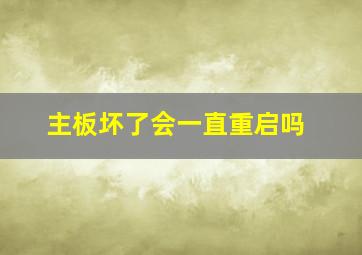 主板坏了会一直重启吗